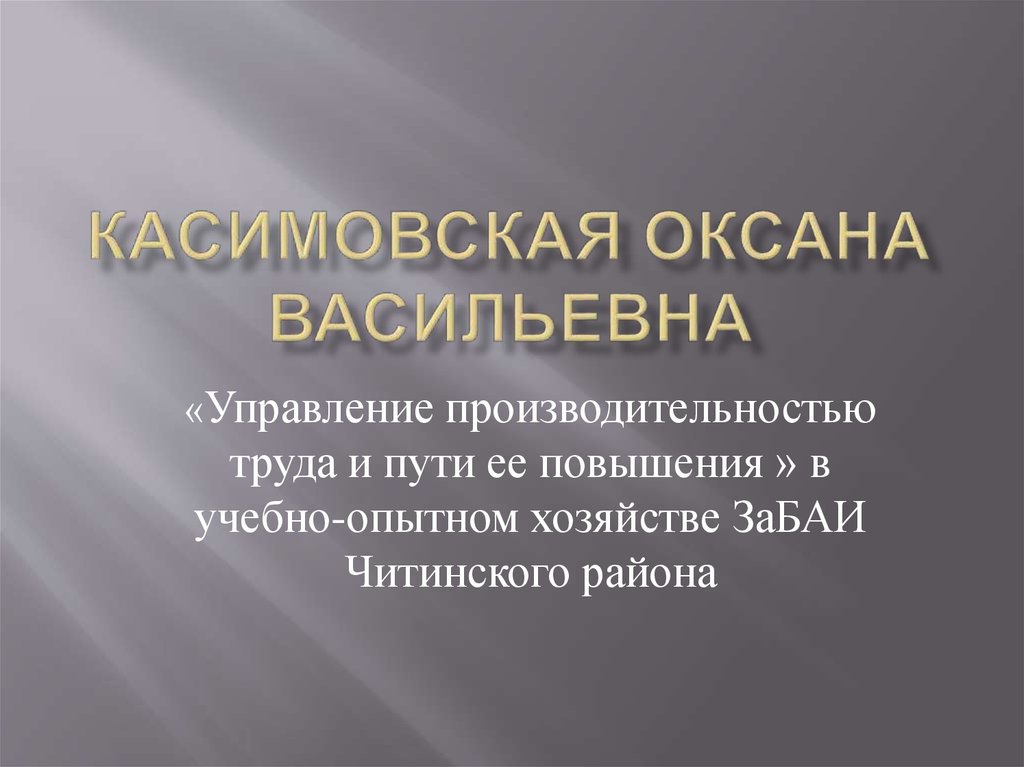 КАСИМОВСКАЯ ОКСАНА ВАСИЛЬЕВНА

«Управление производительностью труда и пути ее повышения » в учебно-опытном хозяйстве ЗаБАИ Читинского района